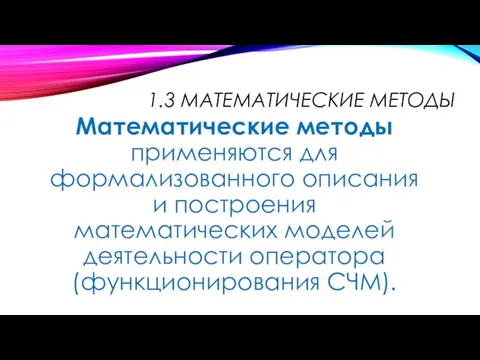 1.3 МАТЕМАТИЧЕСКИЕ МЕТОДЫ

Математические методы применяются для формализованного описания и построения математических моделей деятельности оператора (функционирования СЧМ).